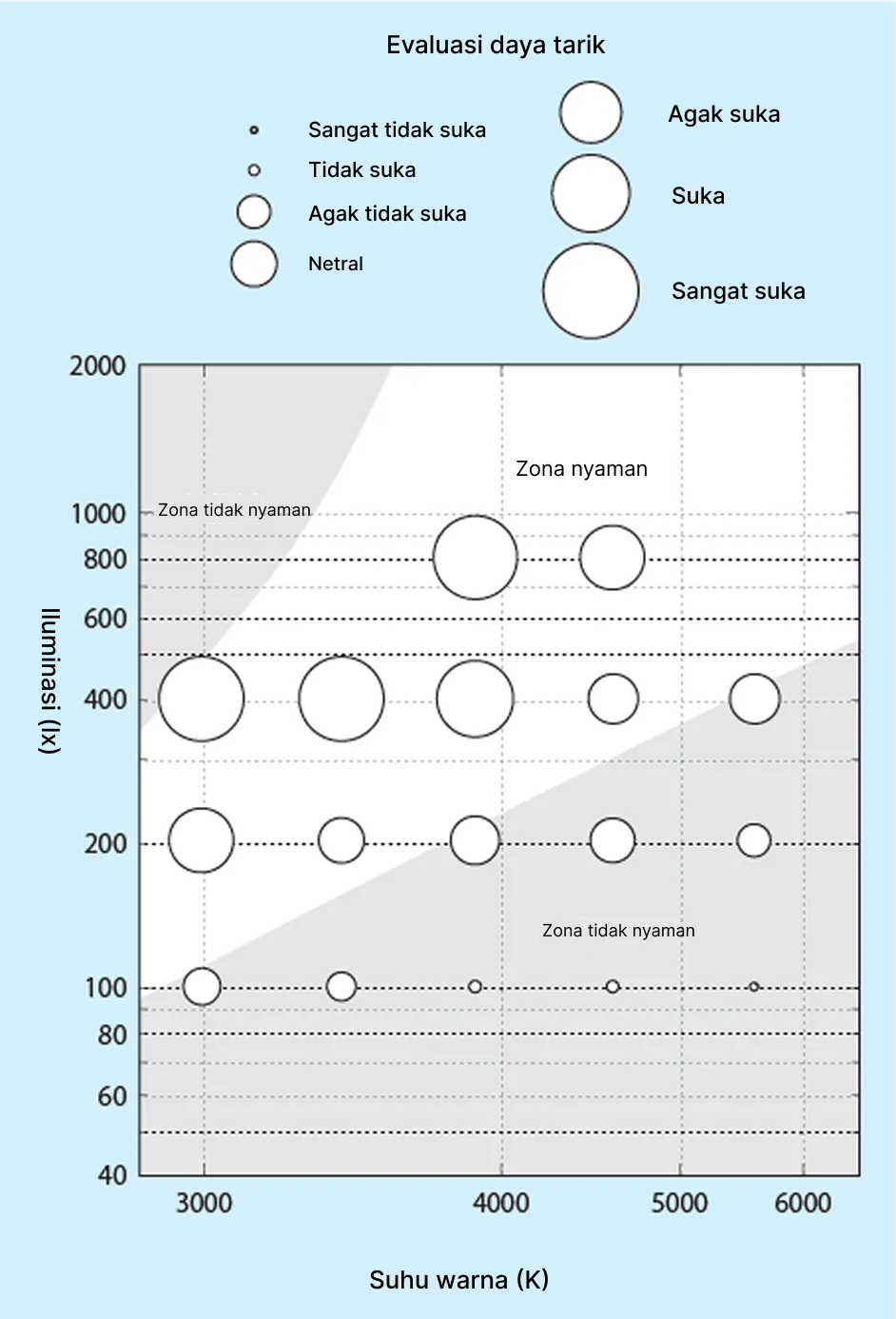 Evaluasi daya tarik

Sangat tidak suka
Tidak suka
Agak tidak suka
Netral

Agak suka
Suka
Sangat suka

2000
1000
800
600
400
200
100
80
60
40

Iluminasi (lx)

Zona nyaman
Zona tidak nyaman
Zona tidak nyaman

3000
4000
5000
6000

Suhu warna (K)